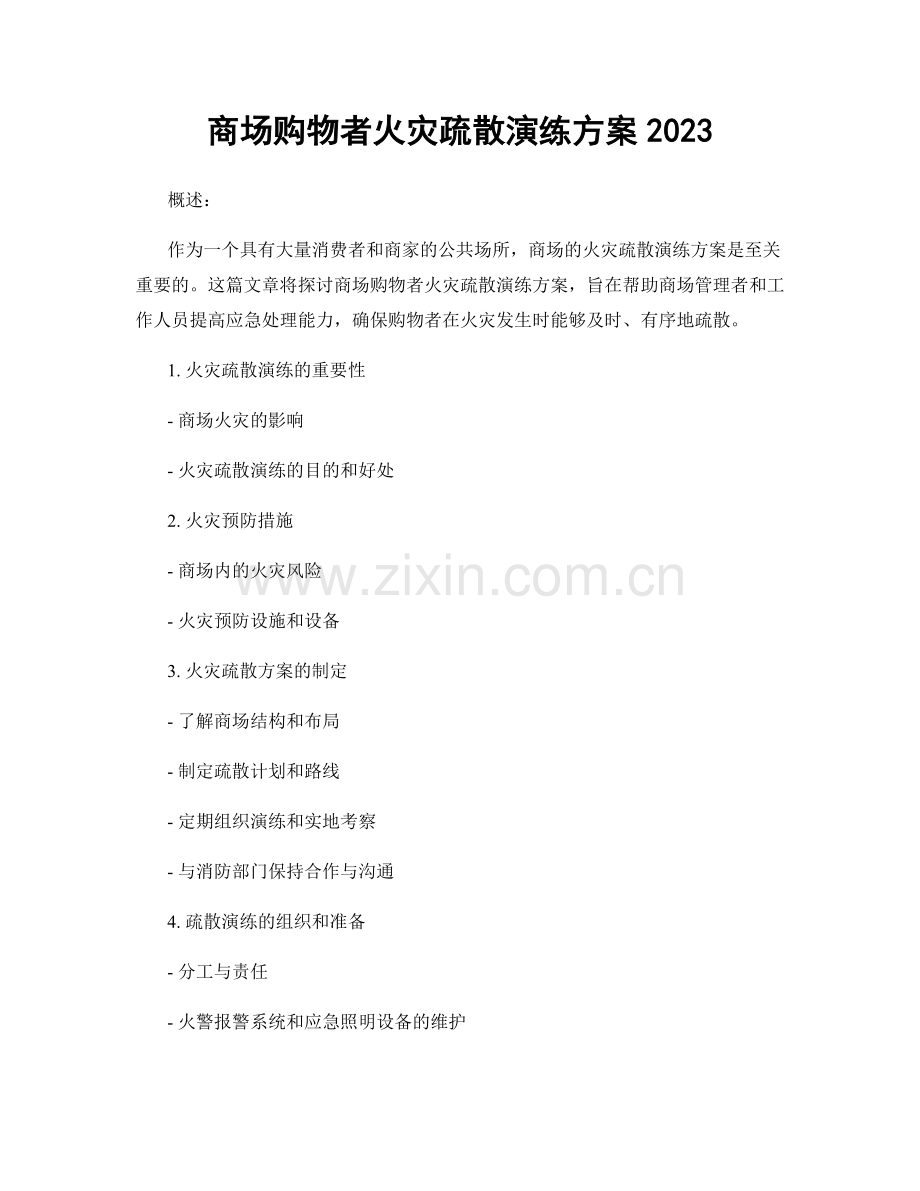 商场购物者火灾疏散演练方案 2023

概述：

作为一个具有大量消费者和商家的公共场所，商场的火灾疏散演练方案是至关重要的。这篇文章将探讨商场购物者火灾疏散演练方案，旨在帮助商场管理者和工作人员提高应急处理能力，确保购物者在火灾发生时能够及时、有序地疏散。

1. 火灾疏散演练的重要性

- 商场火灾的影响

- 火灾疏散演练的目的和好处

2. 火灾预防措施

- 商场内的火灾风险

- 火灾预防设施和设备

3. 火灾疏散方案的制定

- 了解商场结构和布局

- 制定疏散计划和路线

- 定期组织演练和实地考察

- 与消防部门保持合作与沟通

4. 疏散演练的组织和准备

- 分工与责任

- 火警报警系统和应急照明设备的维护

www.zixin.com.cn